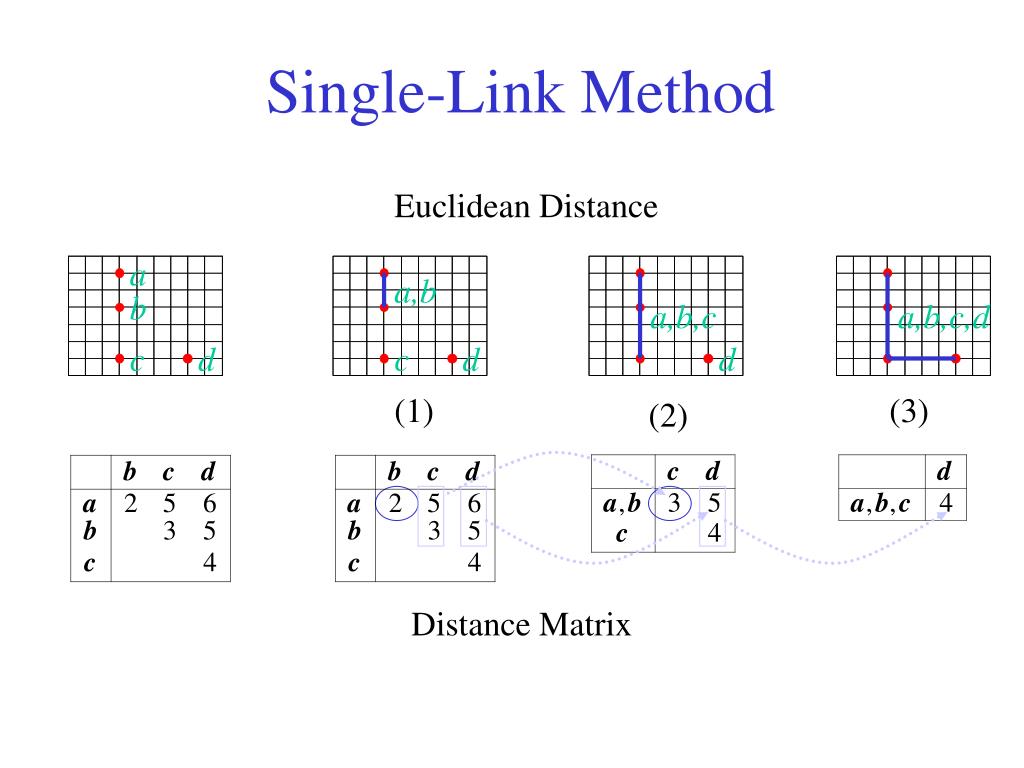 Single-Link Method

Euclidean Distance

a
b
c d

a,b
c d

a,b,c
d

a,b,c,d

(1)

(2)

(3)

| | b | c | d |
|---|---|---|---|
| a | 2 | 5 | 6 |
| b | | 3 | 5 |
| c | | | 4 |

| | b | c | d |
|---|---|---|---|
| a | 2 | 5 | 6 |
| b | | 3 | 5 |
| c | | | 4 |

| | c | d |
|---|---|---|
| a,b | 3 | 5 |
| c | | 4 |

| | d |
|---|---|
| a,b,c | 4 |

Distance Matrix